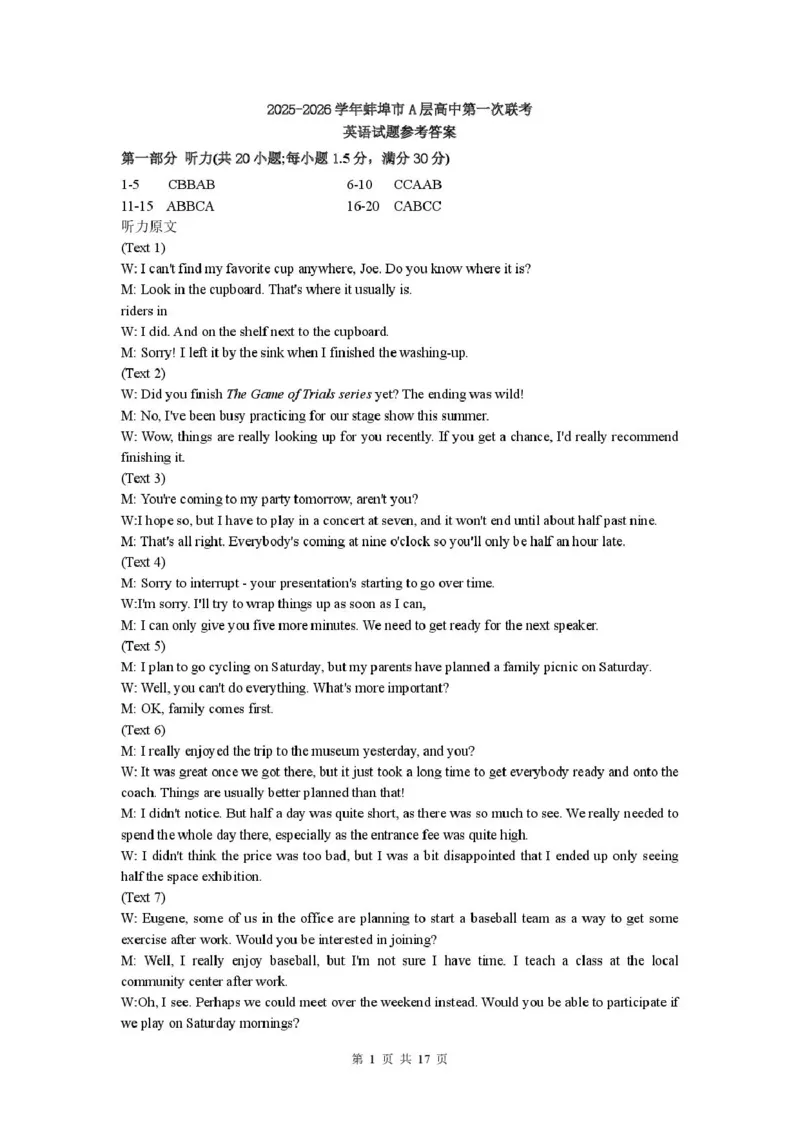 2025-2026 学年蚌埠市 A 层高中第一次联考
英语试题参考答案

第一部分 听力(共 20 小题;每小题 1.5 分，满分 30 分)

1-5 CBBAB 6-10 CCAAB
11-15 ABBCA 16-20 CABCC

听力原文

(Text 1)
W: I can't find my favorite cup anywhere, Joe. Do you know where it is?
M: Look in the cupboard. That's where it usually is.
riders in
W: I did. And on the shelf next to the cupboard.
M: Sorry! I left it by the sink when I finished the washing-up.

(Text 2)
W: Did you finish The Game of Trials series yet? The ending was wild!
M: No, I've been busy practicing for our stage show this summer.
W: Wow, things are really looking up for you recently. If you get a chance, I'd really recommend finishing it.

(Text 3)
M: You're coming to my party tomorrow, aren't you?
W:I hope so, but I have to play in a concert at seven, and it won't end until about half past nine.
M: That's all right. Everybody's coming at nine o'clock so you'll only be half an hour late.

(Text 4)
M: Sorry to interrupt - your presentation's starting to go over time.
W:I'm sorry. I'll try to wrap things up as soon as I can,
M: I can only give you five more minutes. We need to get ready for the next speaker.

(Text 5)
M: I plan to go cycling on Saturday, but my parents have planned a family picnic on Saturday.
W: Well, you can't do everything. What's more important?
M: OK, family comes first.

(Text 6)
M: I really enjoyed the trip to the museum yesterday, and you?
W: It was great once we got there, but it just took a long time to get everybody ready and onto the coach. Things are usually better planned than that!
M: I didn't notice. But half a day was quite short, as there was so much to see. We really needed to spend the whole day there, especially as the entrance fee was quite high.
W: I didn't think the price was too bad, but I was a bit disappointed that I ended up only seeing half the space exhibition.

(Text 7)
W: Eugene, some of us in the office are planning to start a baseball team as a way to get some exercise after work. Would you be interested in joining?
M: Well, I really enjoy baseball, but I'm not sure I have time. I teach a class at the local community center after work.
W:Oh, I see. Perhaps we could meet over the weekend instead. Would you be able to participate if we play on Saturday mornings?

第 1 页 共 17 页